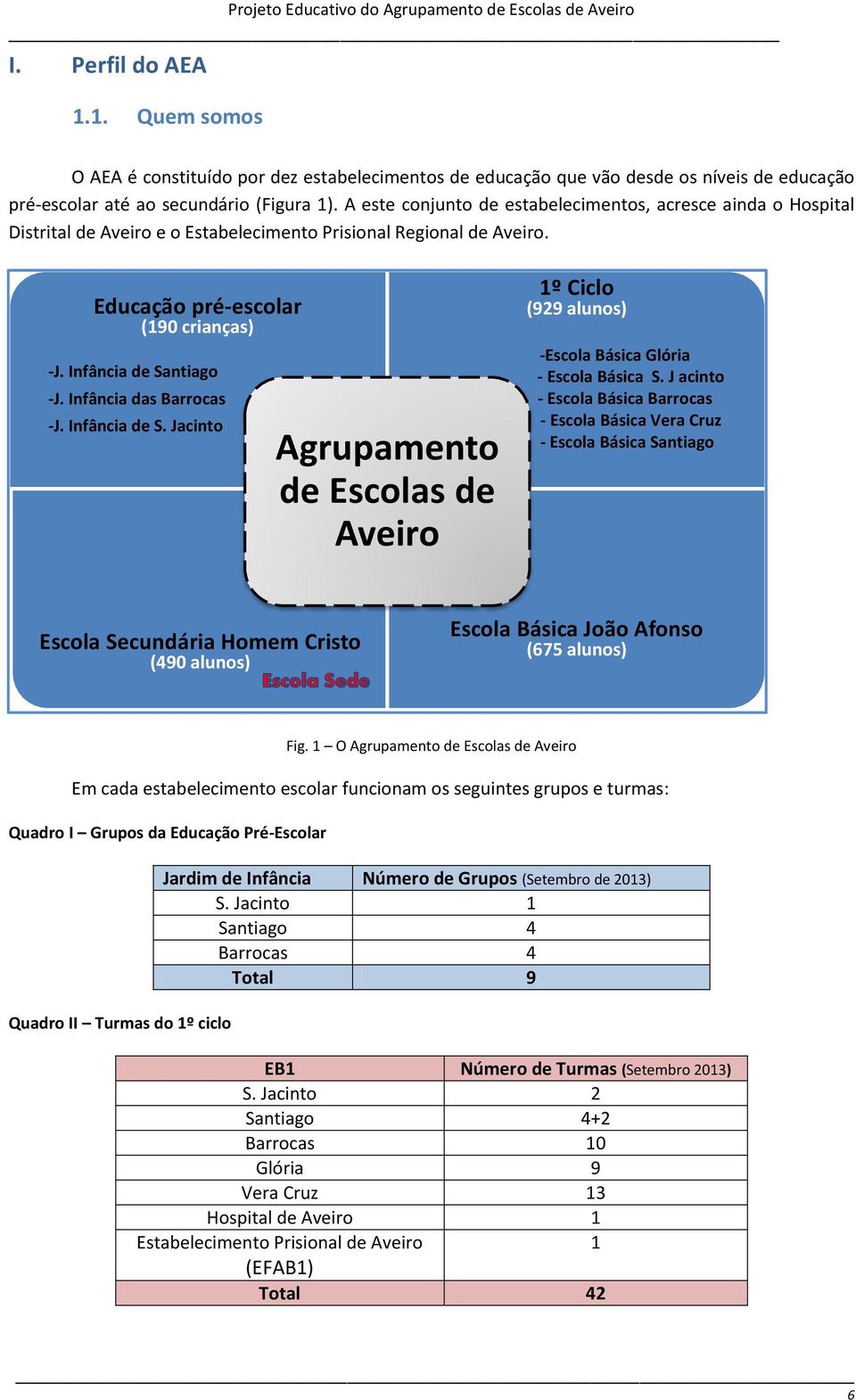 Projeto Educativo do Agrupamento de Escolas de Aveiro

I. Perfil do AEA

1.1. Quem somos

O AEA é constituído por dez estabelecimentos de educação que vão desde os níveis de educação pré-escolar até ao secundário (Figura 1). A este conjunto de estabelecimentos, acresce ainda o Hospital Distrital de Aveiro e o Estabelecimento Prisional Regional de Aveiro.

Educação pré-escolar
(190 crianças)

-J. Infância de Santiago
-J. Infância das Barrocas
-J. Infância de S. Jacinto

1º Ciclo
(929 alunos)

-Escola Básica Glória
- Escola Básica S. J acinto
- Escola Básica Barrocas
- Escola Básica Vera Cruz
- Escola Básica Santiago

Agrupamento de Escolas de Aveiro

Escola Secundária Homem Cristo
(490 alunos)
Escola Sede

Escola Básica João Afonso
(675 alunos)

Fig. 1 – O Agrupamento de Escolas de Aveiro

Em cada estabelecimento escolar funcionam os seguintes grupos e turmas:

Quadro I – Grupos da Educação Pré-Escolar

| Jardim de Infância | Número de Grupos (Setembro de 2013) |
|---|---|
| S. Jacinto | 1 |
| Santiago | 4 |
| Barrocas | 4 |
| Total | 9 |

Quadro II – Turmas do 1º ciclo

| EB1 | Número de Turmas (Setembro 2013) |
|---|---|
| S. Jacinto | 2 |
| Santiago | 4+2 |
| Barrocas | 10 |
| Glória | 9 |
| Vera Cruz | 13 |
| Hospital de Aveiro | 1 |
| Estabelecimento Prisional de Aveiro (EFAB1) | 1 |
| Total | 42 |

6